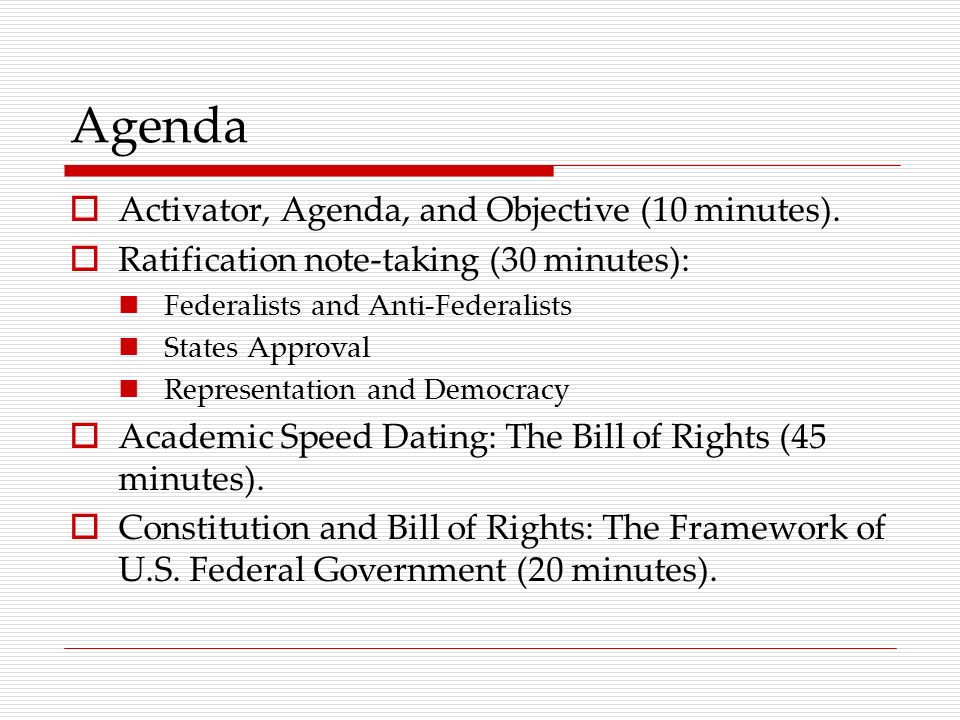 Agenda

Activator, Agenda, and Objective (10 minutes).

Ratification note-taking (30 minutes):

Federalists and Anti-Federalists

States Approval

Representation and Democracy

Academic Speed Dating: The Bill of Rights (45 minutes).

Constitution and Bill of Rights: The Framework of U.S. Federal Government (20 minutes).